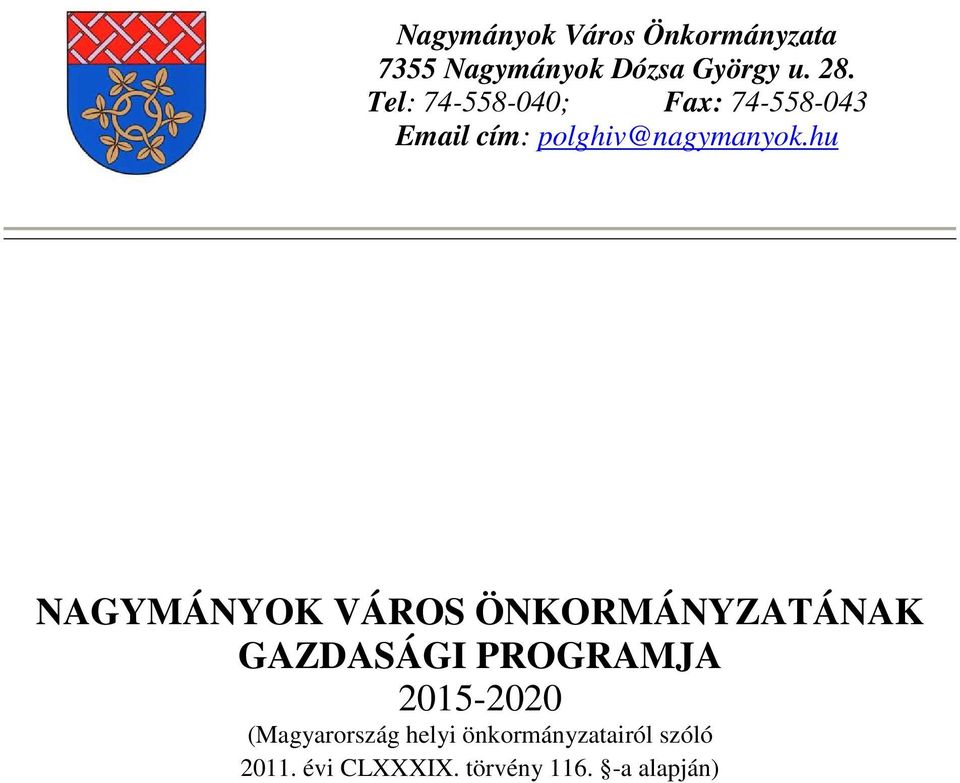 Nagymányok Város Önkormányzata
7355 Nagymányok Dózsa György u. 28.
Tel: 74-558-040; Fax: 74-558-043
Email cím: polghiv@nagymanyok.hu

NAGYMÁNYOK VÁROS ÖNKORMÁNYZATÁNAK GAZDASÁGI PROGRAMJA
2015-2020
(Magyarország helyi önkormányzatairól szóló 2011. évi CLXXXIX. törvény 116. §-a alapján)